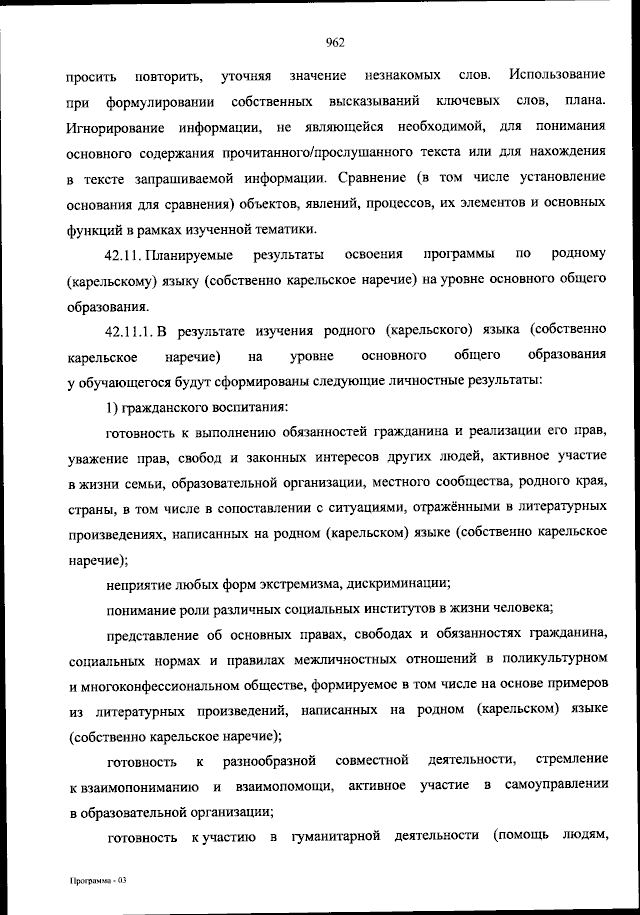 962

просить повторить, уточняя значение незнакомых слов. Использование при формулировании собственных высказываний ключевых слов, плана. Игнорирование информации, не являющейся необходимой, для понимания основного содержания прочитанного/прослушанного текста или для нахождения в тексте запрашиваемой информации. Сравнение (в том числе установление основания для сравнения) объектов, явлений, процессов, их элементов и основных функций в рамках изученной тематики.

42.11. Планируемые результаты освоения программы по родному (карельскому) языку (собственно карельское наречие) на уровне основного общего образования.

42.11.1. В результате изучения родного (карельского) языка (собственно карельское наречие) на уровне основного общего образования у обучающегося будут сформированы следующие личностные результаты:

1) гражданского воспитания:

готовность к выполнению обязанностей гражданина и реализации его прав, уважение прав, свобод и законных интересов других людей, активное участие в жизни семьи, образовательной организации, местного сообщества, родного края, страны, в том числе в сопоставлении с ситуациями, отражёнными в литературных произведениях, написанных на родном (карельском) языке (собственно карельское наречие);

неприятие любых форм экстремизма, дискриминации;

понимание роли различных социальных институтов в жизни человека;

представление об основных правах, свободах и обязанностях гражданина, социальных нормах и правилах межличностных отношений в поликультурном и многоконфессиональном обществе, формируемое в том числе на основе примеров из литературных произведений, написанных на родном (карельском) языке (собственно карельское наречие);

готовность к разнообразной совместной деятельности, стремление к взаимопониманию и взаимопомощи, активное участие в самоуправлении в образовательной организации;

готовность к участию в гуманитарной деятельности (помощь людям,

Программа - 03